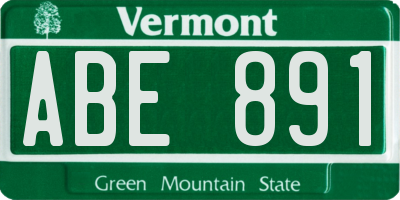 Vermont

ABE 891

Green Mountain State